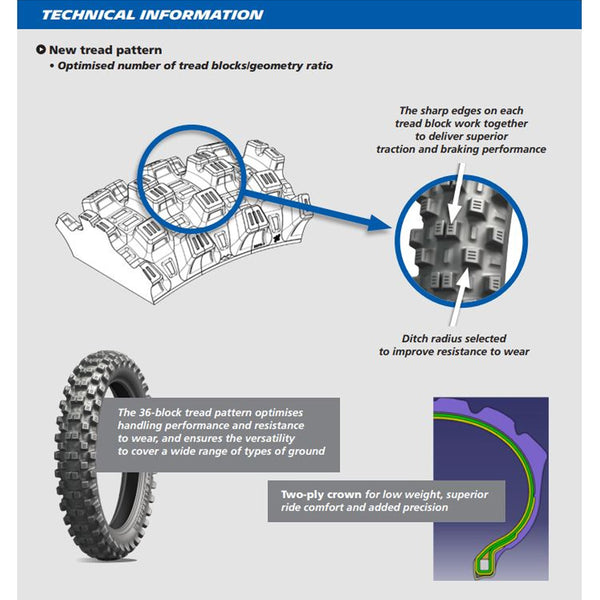 TECHNICAL INFORMATION

New tread pattern
• Optimised number of tread blocks/geometry ratio

The sharp edges on each tread block work together to deliver superior traction and braking performance

Ditch radius selected to improve resistance to wear

The 36-block tread pattern optimises handling performance and resistance to wear, and ensures the versatility to cover a wide range of types of ground

Two-ply crown for low weight, superior ride comfort and added precision